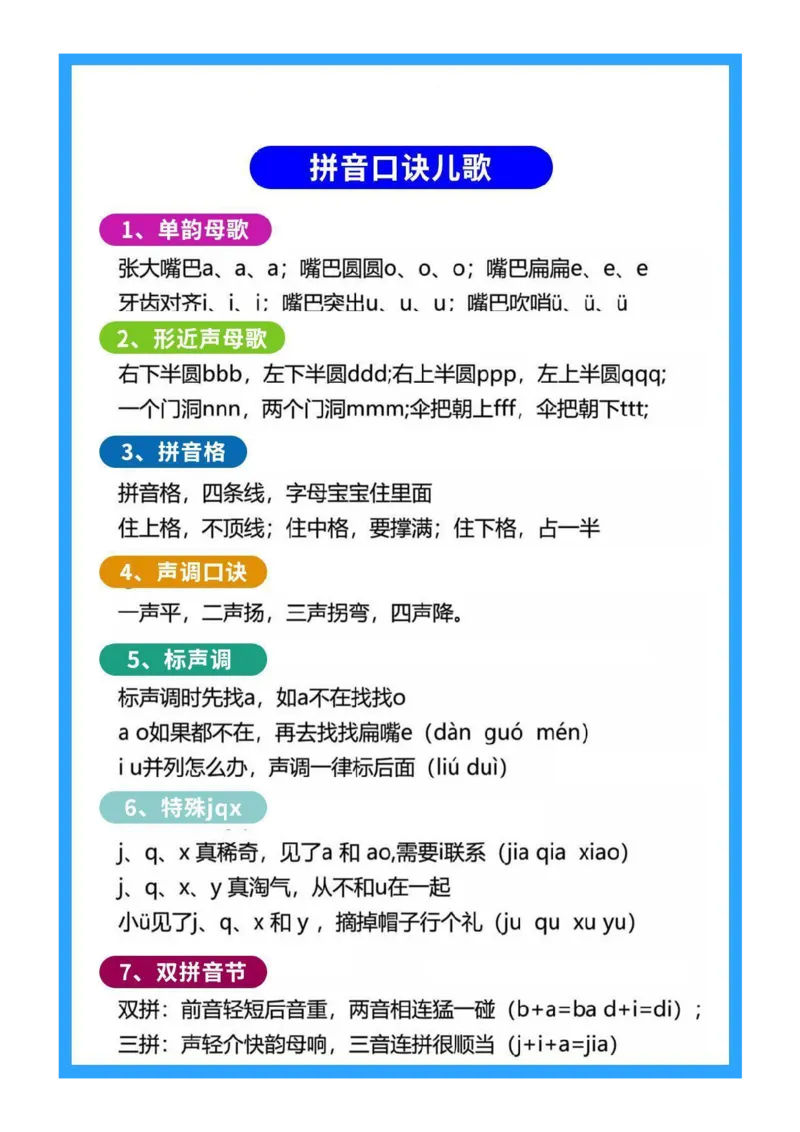 拼音口诀儿歌

1、单韵母歌

张大嘴巴a、a、a；嘴巴圆圆o、o、o；嘴巴扁扁e、e、e
牙齿对齐i、i、i；嘴巴突出u、u、u；嘴巴吹哨ü、ü、ü

2、形近声母歌

右下半圆bbb，左下半圆ddd;右上半圆ppp，左上半圆qqq;
一个门洞nnn，两个门洞mmm;伞把朝上fff，伞把朝下ttt;

3、拼音格

拼音格，四条线，字母宝宝住里面
住上格，不顶线；住中格，要撑满；住下格，占一半

4、声调口诀

一声平，二声扬，三声拐弯，四声降。

5、标声调

标声调时先找a，如a不在找找o
a o如果都不在，再去找找扁嘴e（dàn guó mén）
i u并列怎么办，声调一律标后面（liú duì）

6、特殊jqx

j、q、x真稀奇，见了a和ao,需要i联系（jia qia xiao）
j、q、x、y真淘气，从不和u在一起
小ü见了j、q、x和y，摘掉帽子行个礼（ju qu xu yu）

7、双拼音节

双拼：前音轻短后音重，两音相连猛一碰（b+a=ba d+i=di）；
三拼：声轻介快韵母响，三音连拼很顺当（j+i+a=jia）